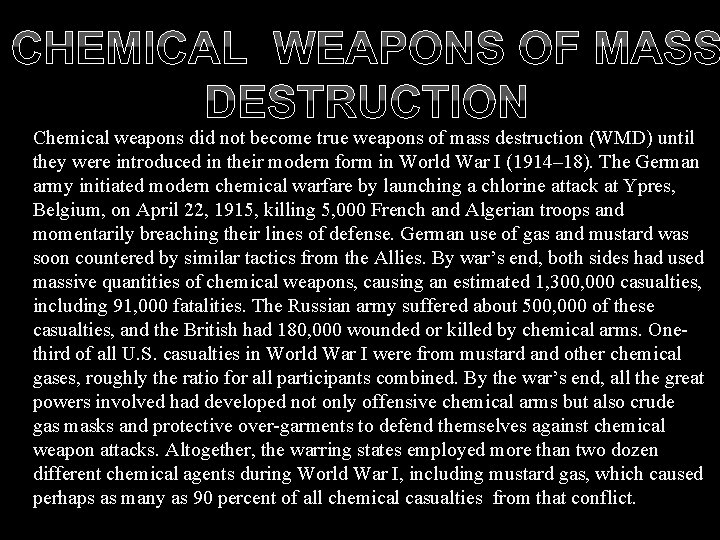 CHEMICAL WEAPONS OF MASS DESTRUCTION

Chemical weapons did not become true weapons of mass destruction (WMD) until they were introduced in their modern form in World War I (1914–18). The German army initiated modern chemical warfare by launching a chlorine attack at Ypres, Belgium, on April 22, 1915, killing 5,000 French and Algerian troops and momentarily breaching their lines of defense. German use of gas and mustard was soon countered by similar tactics from the Allies. By war's end, both sides had used massive quantities of chemical weapons, causing an estimated 1,300,000 casualties, including 91,000 fatalities. The Russian army suffered about 500,000 of these casualties, and the British had 180,000 wounded or killed by chemical arms. One-third of all U.S. casualties in World War I were from mustard and other chemical gases, roughly the ratio for all participants combined. By the war's end, all the great powers involved had developed not only offensive chemical arms but also crude gas masks and protective over-garments to defend themselves against chemical weapon attacks. Altogether, the warring states employed more than two dozen different chemical agents during World War I, including mustard gas, which caused perhaps as many as 90 percent of all chemical casualties from that conflict.